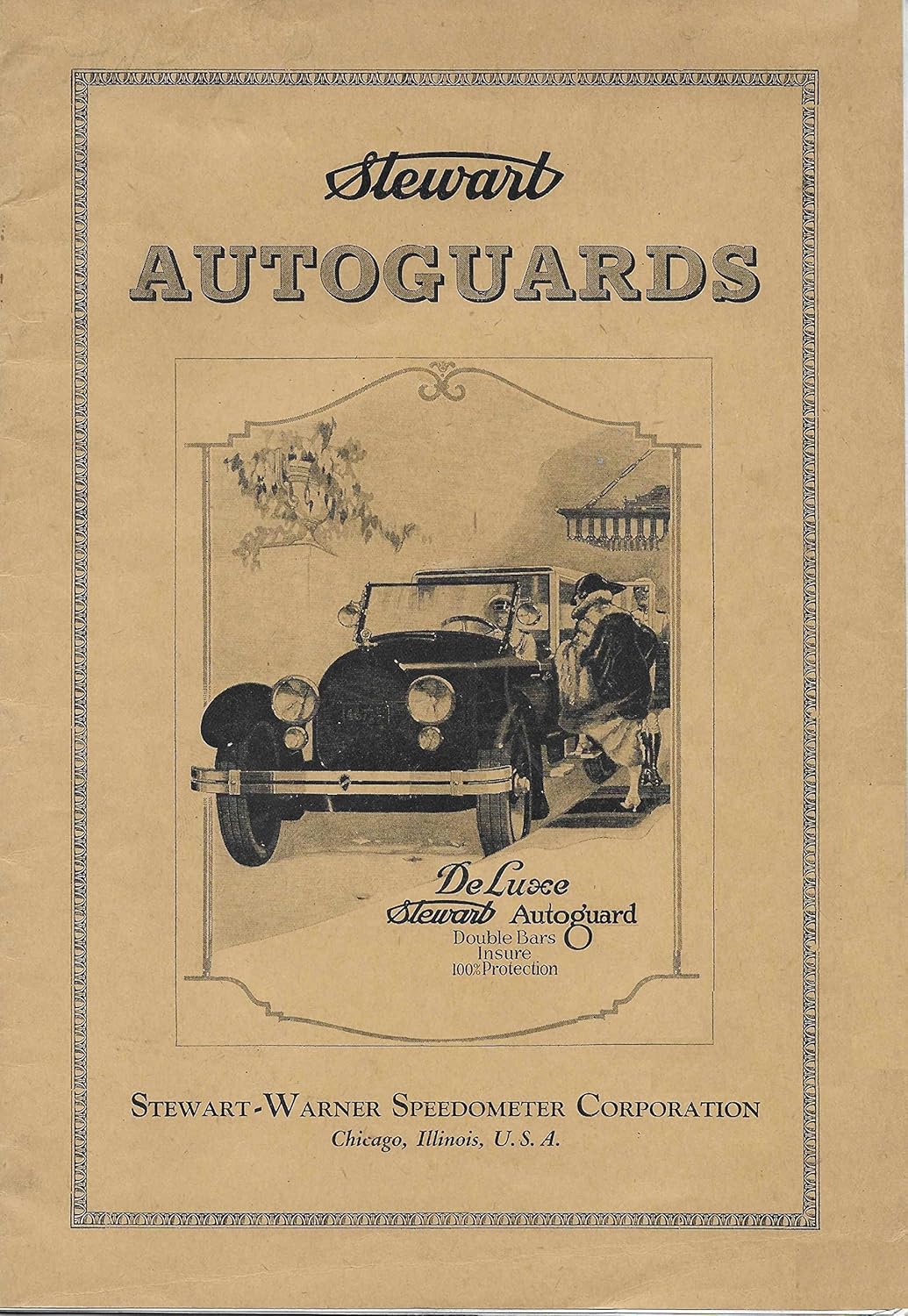 Stewart
AUTOGUARDS

De Luxe
Stewart Autoguard
Double Bars Insure 100% Protection

STEWART-WARNER SPEEDOMETER CORPORATION
Chicago, Illinois, U. S. A.